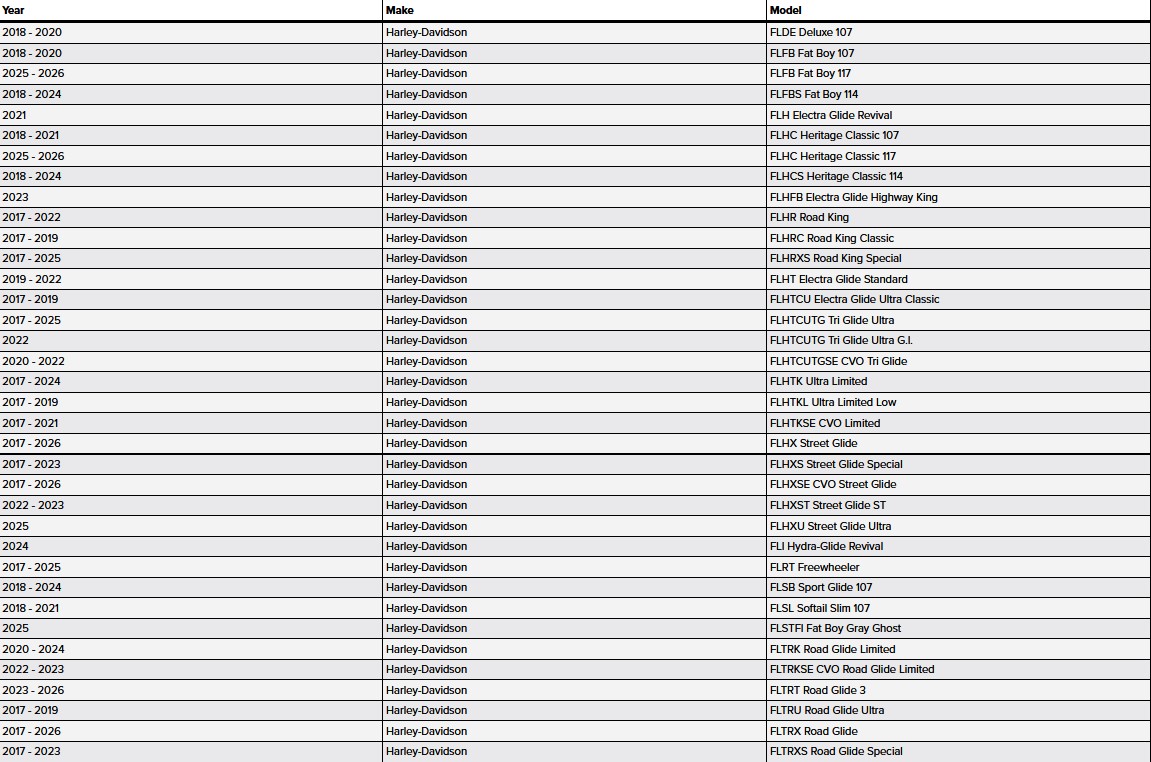 | Year | Make | Model |
|---|---|---|
| 2018 - 2020 | Harley-Davidson | FLDE Deluxe 107 |
| 2018 - 2020 | Harley-Davidson | FLFB Fat Boy 107 |
| 2025 - 2026 | Harley-Davidson | FLFB Fat Boy 117 |
| 2018 - 2024 | Harley-Davidson | FLFBS Fat Boy 114 |
| 2021 | Harley-Davidson | FLH Electra Glide Revival |
| 2018 - 2021 | Harley-Davidson | FLHC Heritage Classic 107 |
| 2025 - 2026 | Harley-Davidson | FLHC Heritage Classic 117 |
| 2018 - 2024 | Harley-Davidson | FLHCS Heritage Classic 114 |
| 2023 | Harley-Davidson | FLHFB Electra Glide Highway King |
| 2017 - 2022 | Harley-Davidson | FLHR Road King |
| 2017 - 2019 | Harley-Davidson | FLHRC Road King Classic |
| 2017 - 2025 | Harley-Davidson | FLHRXS Road King Special |
| 2019 - 2022 | Harley-Davidson | FLHT Electra Glide Standard |
| 2017 - 2019 | Harley-Davidson | FLHTCU Electra Glide Ultra Classic |
| 2017 - 2025 | Harley-Davidson | FLHTCUTG Tri Glide Ultra |
| 2022 | Harley-Davidson | FLHTCUTG Tri Glide Ultra G.I. |
| 2020 - 2022 | Harley-Davidson | FLHTCUTGSE CVO Tri Glide |
| 2017 - 2024 | Harley-Davidson | FLHTK Ultra Limited |
| 2017 - 2019 | Harley-Davidson | FLHTKL Ultra Limited Low |
| 2017 - 2021 | Harley-Davidson | FLHTKSE CVO Limited |
| 2017 - 2026 | Harley-Davidson | FLHX Street Glide |
| 2017 - 2023 | Harley-Davidson | FLHXS Street Glide Special |
| 2017 - 2026 | Harley-Davidson | FLHXSE CVO Street Glide |
| 2022 - 2023 | Harley-Davidson | FLHXST Street Glide ST |
| 2025 | Harley-Davidson | FLHXU Street Glide Ultra |
| 2024 | Harley-Davidson | FLI Hydra-Glide Revival |
| 2017 - 2025 | Harley-Davidson | FLRT Freewheeler |
| 2018 - 2024 | Harley-Davidson | FLSB Sport Glide 107 |
| 2018 - 2021 | Harley-Davidson | FLSL Softail Slim 107 |
| 2025 | Harley-Davidson | FLSTFI Fat Boy Gray Ghost |
| 2020 - 2024 | Harley-Davidson | FLTRK Road Glide Limited |
| 2022 - 2023 | Harley-Davidson | FLTRKSE CVO Road Glide Limited |
| 2023 - 2026 | Harley-Davidson | FLTRT Road Glide 3 |
| 2017 - 2019 | Harley-Davidson | FLTRU Road Glide Ultra |
| 2017 - 2026 | Harley-Davidson | FLTRX Road Glide |
| 2017 - 2023 | Harley-Davidson | FLTRXS Road Glide Special |